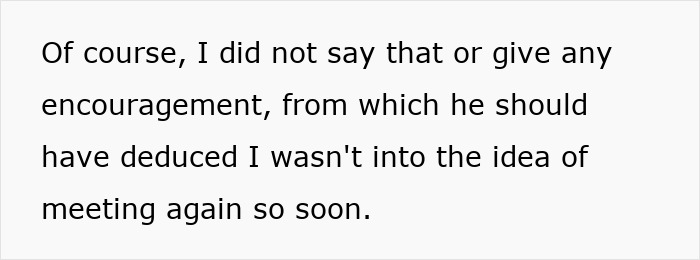 Of course, I did not say that or give any encouragement, from which he should have deduced I wasn't into the idea of meeting again so soon.